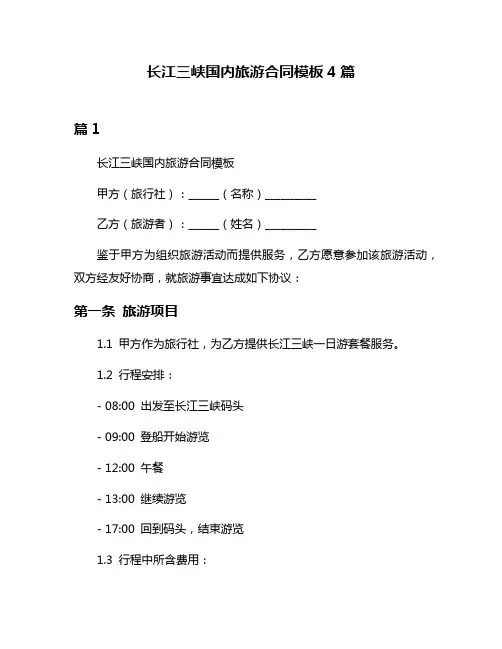 长江三峡国内旅游合同模板 4 篇

篇 1

长江三峡国内旅游合同模板

甲方（旅行社）：______（名称）__________

乙方（旅游者）：______（姓名）__________

鉴于甲方为组织旅游活动而提供服务，乙方愿意参加该旅游活动，双方经友好协商，就旅游事宜达成如下协议：

第一条 旅游项目

1.1 甲方作为旅行社，为乙方提供长江三峡一日游套餐服务。

1.2 行程安排：

- 08:00 出发至长江三峡码头

- 09:00 登船开始游览

- 12:00 午餐

- 13:00 继续游览

- 17:00 回到码头，结束游览

1.3 行程中所含费用：